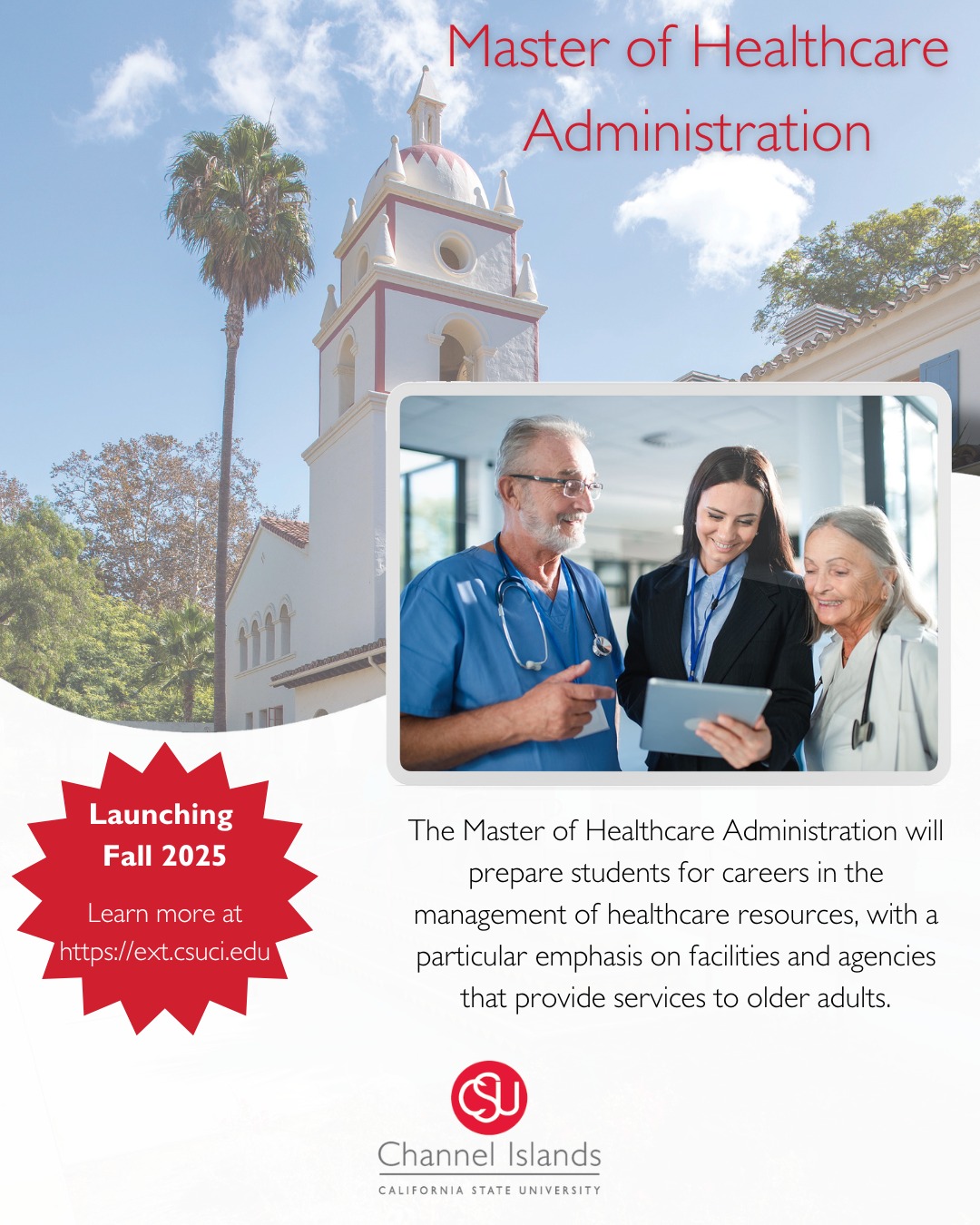 Master of Healthcare Administration

Launching Fall 2025

Learn more at https://ext.csuci.edu

The Master of Healthcare Administration will prepare students for careers in the management of healthcare resources, with a particular emphasis on facilities and agencies that provide services to older adults.

CSU

Channel Islands

CALIFORNIA STATE UNIVERSITY